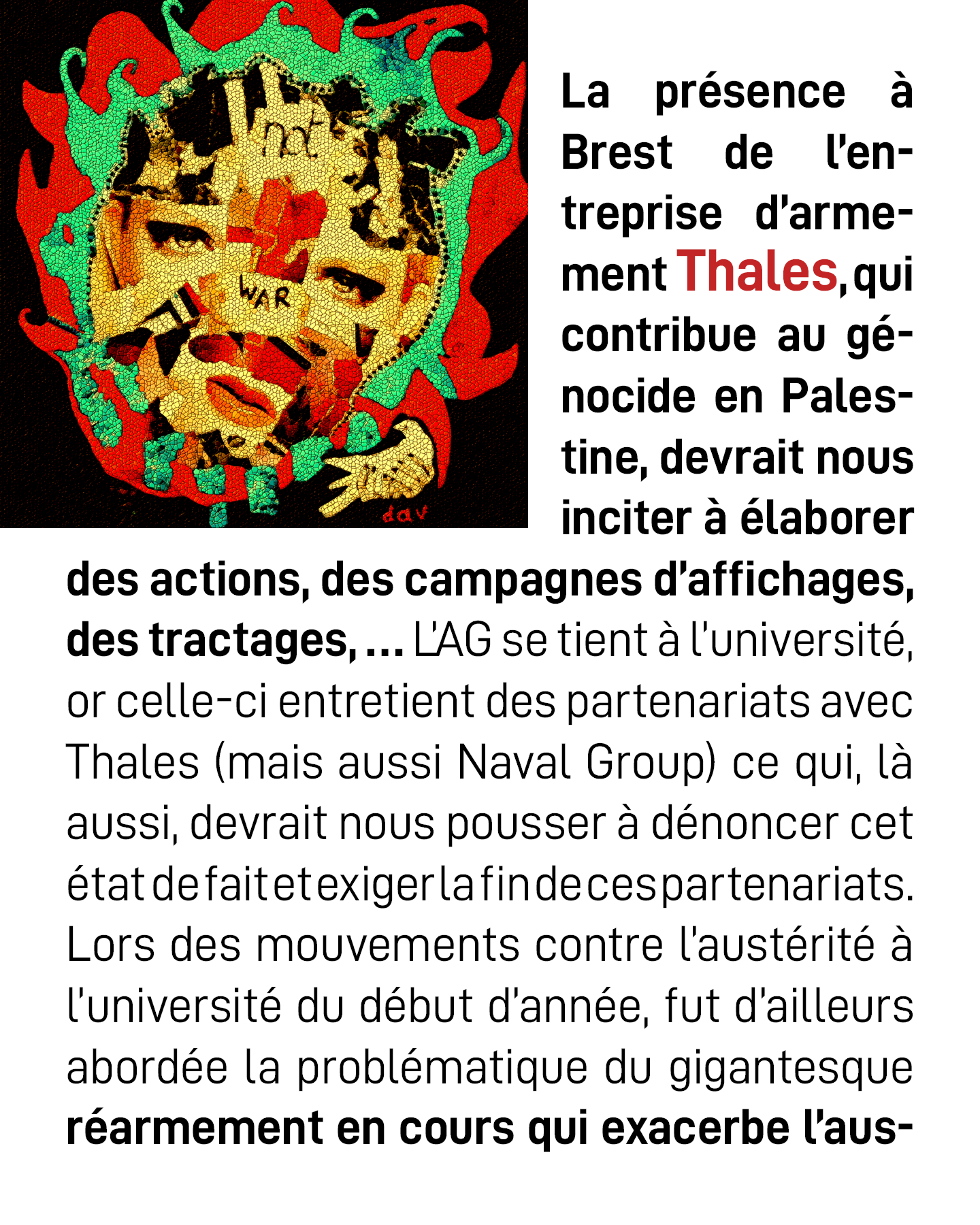 not

WAR

dav

La présence à Brest de l'entreprise d'armement Thales, qui contribue au génocide en Palestine, devrait nous inciter à élaborer des actions, des campagnes d'affichages, des tractages, ... L'AG se tient à l'université, or celle-ci entretient des partenariats avec Thales (mais aussi Naval Group) ce qui, là aussi, devrait nous pousser à dénoncer cet état de fait et exiger la fin de ces partenariats. Lors des mouvements contre l'austérité à l'université du début d'année, fut d'ailleurs abordée la problématique du gigantesque réarmement en cours qui exacerbe l'aus-